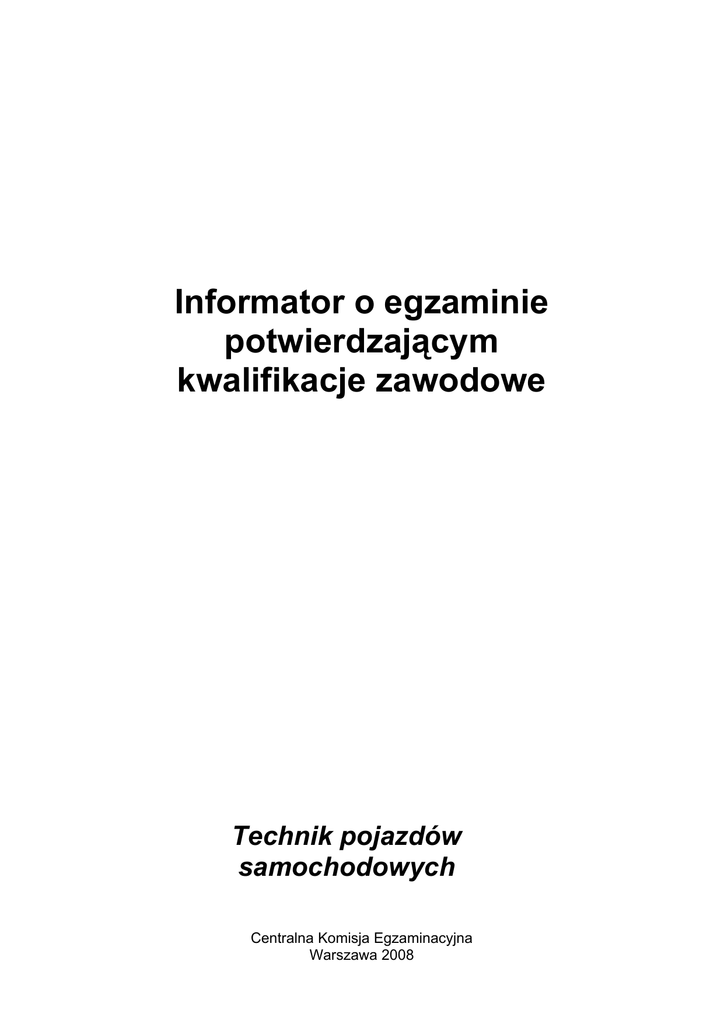 Informator o egzaminie potwierdzającym kwalifikacje zawodowe

Technik pojazdów samochodowych

Centralna Komisja Egzaminacyjna
Warszawa 2008